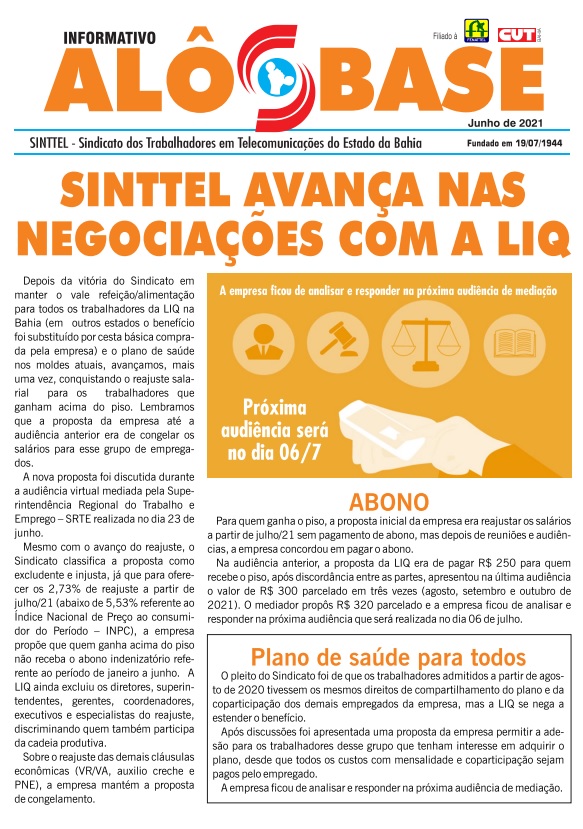 INFORMATIVO
ALÔ BASE
Filiado à FENATTEL CUT
Junho de 2021
SINTTEL - Sindicato dos Trabalhadores em Telecomunicações do Estado da Bahia
Fundado em 19/07/1944

SINTTEL AVANÇA NAS NEGOCIAÇÕES COM A LIQ

Depois da vitória do Sindicato em manter o vale refeição/alimentação para todos os trabalhadores da LIQ na Bahia (em outros estados o benefício foi substituído por cesta básica comprada pela empresa) e o plano de saúde nos moldes atuais, avançamos, mais uma vez, conquistando o reajuste salarial para os trabalhadores que ganham acima do piso. Lembramos que a proposta da empresa até a audiência anterior era de congelar os salários para esse grupo de empregados.

A nova proposta foi discutida durante a audiência virtual mediada pela Superintendência Regional do Trabalho e Emprego – SRTE realizada no dia 23 de junho.

Mesmo com o avanço do reajuste, o Sindicato classifica a proposta como excludente e injusta, já que para oferecer os 2,73% de reajuste a partir de julho/21 (abaixo de 5,53% referente ao Índice Nacional de Preço ao consumidor do Período – INPC), a empresa propõe que quem ganha acima do piso não receba o abono indenizatório referente ao período de janeiro a junho. A LIQ ainda excluiu os diretores, superintendentes, gerentes, coordenadores, executivos e especialistas do reajuste, discriminando quem também participa da cadeia produtiva.

Sobre o reajuste das demais cláusulas econômicas (VR/VA, auxilio creche e PNE), a empresa mantém a proposta de congelamento.

A empresa ficou de analisar e responder na próxima audiência de mediação

Próxima audiência será no dia 06/7

ABONO

Para quem ganha o piso, a proposta inicial da empresa era reajustar os salários a partir de julho/21 sem pagamento de abono, mas depois de reuniões e audiências, a empresa concordou em pagar o abono.

Na audiência anterior, a proposta da LIQ era de pagar R$ 250 para quem recebe o piso, após discordância entre as partes, apresentou na última audiência o valor de R$ 300 parcelado em três vezes (agosto, setembro e outubro de 2021). O mediador propôs R$ 320 parcelado e a empresa ficou de analisar e responder na próxima audiência que será realizada no dia 06 de julho.

Plano de saúde para todos

O pleito do Sindicato foi de que os trabalhadores admitidos a partir de agosto de 2020 tivessem os mesmos direitos de compartilhamento do plano e da coparticipação dos demais empregados da empresa, mas a LIQ se nega a estender o benefício.

Após discussões foi apresentada uma proposta da empresa permitir a adesão para os trabalhadores desse grupo que tenham interesse em adquirir o plano, desde que todos os custos com mensalidade e coparticipação sejam pagos pelo empregado.

A empresa ficou de analisar e responder na próxima audiência de mediação.